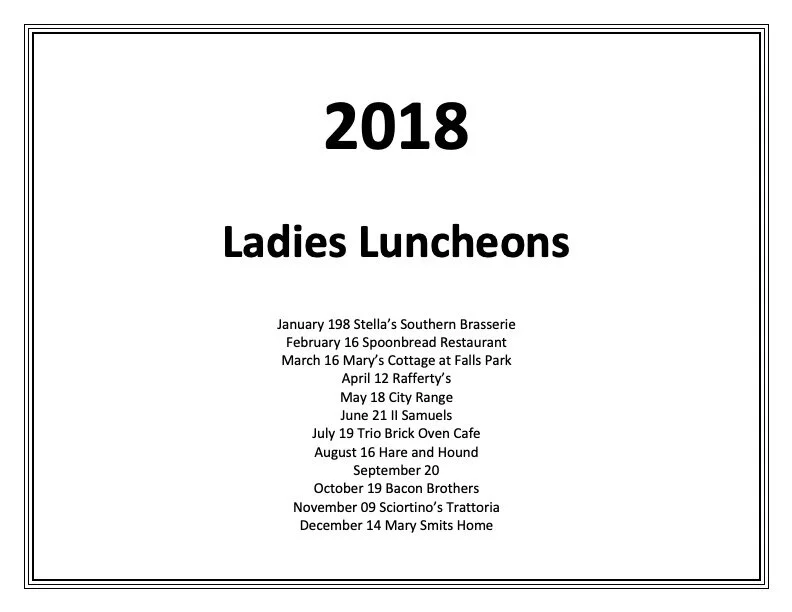 2018

Ladies Luncheons

January 198 Stella's Southern Brasserie
February 16 Spoonbread Restaurant
March 16 Mary's Cottage at Falls Park
April 12 Rafferty's
May 18 City Range
June 21 II Samuels
July 19 Trio Brick Oven Cafe
August 16 Hare and Hound
September 20
October 19 Bacon Brothers
November 09 Sciortino's Trattoria
December 14 Mary Smits Home